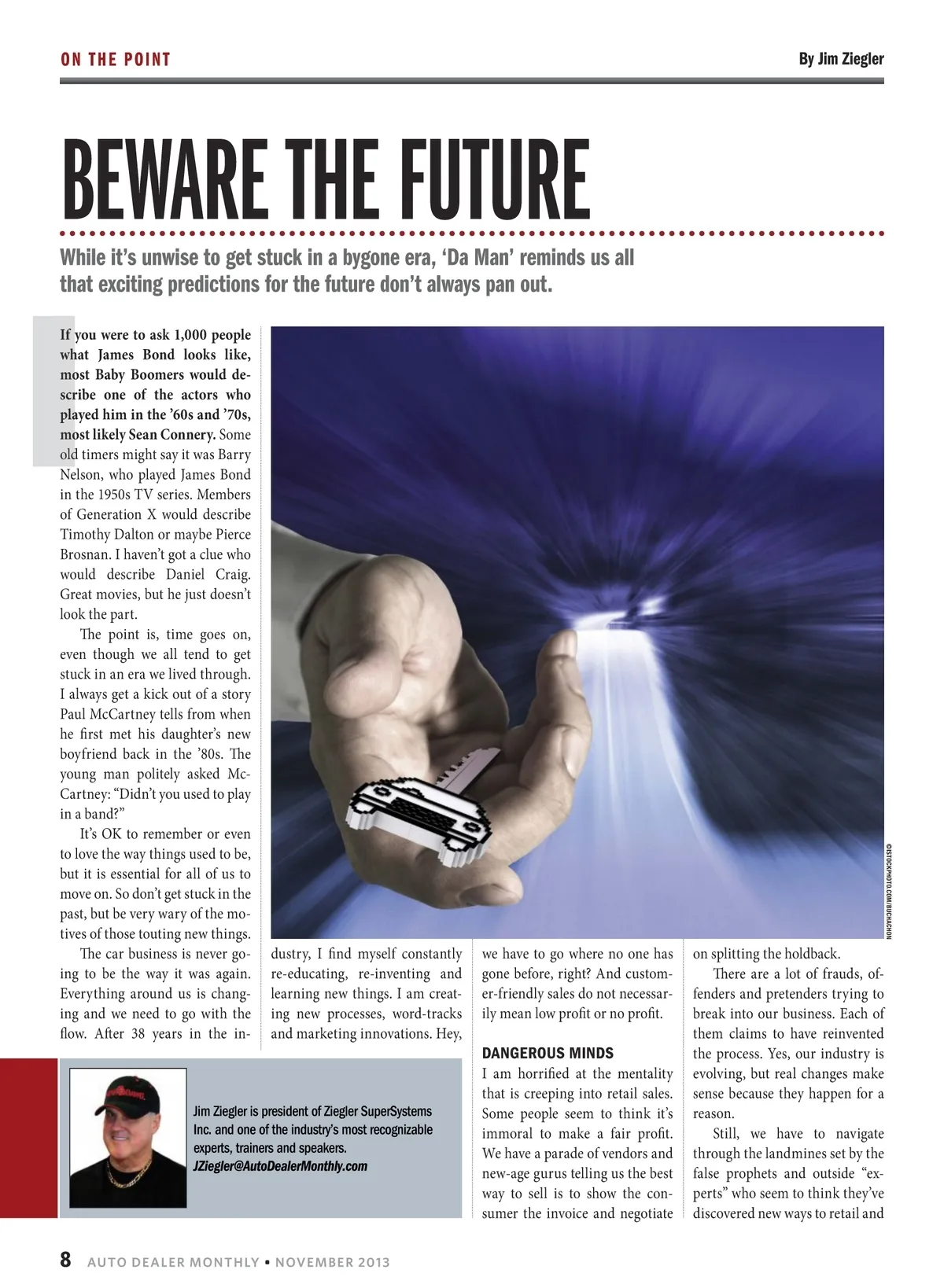 ON THE POINT

By Jim Ziegler

BEWARE THE FUTURE

While it's unwise to get stuck in a bygone era, 'Da Man' reminds us all that exciting predictions for the future don't always pan out.

If you were to ask 1,000 people what James Bond looks like, most Baby Boomers would describe one of the actors who played him in the '60s and '70s, most likely Sean Connery. Some old timers might say it was Barry Nelson, who played James Bond in the 1950s TV series. Members of Generation X would describe Timothy Dalton or maybe Pierce Brosnan. I haven't got a clue who would describe Daniel Craig. Great movies, but he just doesn't look the part.

The point is, time goes on, even though we all tend to get stuck in an era we lived through. I always get a kick out of a story Paul McCartney tells from when he first met his daughter's new boyfriend back in the '80s. The young man politely asked McCartney: "Didn't you used to play in a band?"

It's OK to remember or even to love the way things used to be, but it is essential for all of us to move on. So don't get stuck in the past, but be very wary of the motives of those touting new things.

The car business is never going to be the way it was again. Everything around us is changing and we need to go with the flow. After 38 years in the industry, I find myself constantly re-educating, re-inventing and learning new things. I am creating new processes, word-tracks and marketing innovations. Hey, we have to go where no one has gone before, right? And customer-friendly sales do not necessarily mean low profit or no profit.

DANGEROUS MINDS
I am horrified at the mentality that is creeping into retail sales. Some people seem to think it's immoral to make a fair profit. We have a parade of vendors and new-age gurus telling us the best way to sell is to show the consumer the invoice and negotiate on splitting the holdback.

There are a lot of frauds, offenders and pretenders trying to break into our business. Each of them claims to have reinvented the process. Yes, our industry is evolving, but real changes make sense because they happen for a reason.

Still, we have to navigate through the landmines set by the false prophets and outside "experts" who seem to think they've discovered new ways to retail and

©ISTOCKPHOTO.COM/BUCHACHON

Jim Ziegler is president of Ziegler SuperSystems Inc. and one of the industry's most recognizable experts, trainers and speakers.
JZiegler@AutoDealerMonthly.com

8 AUTO DEALER MONTHLY • NOVEMBER 2013